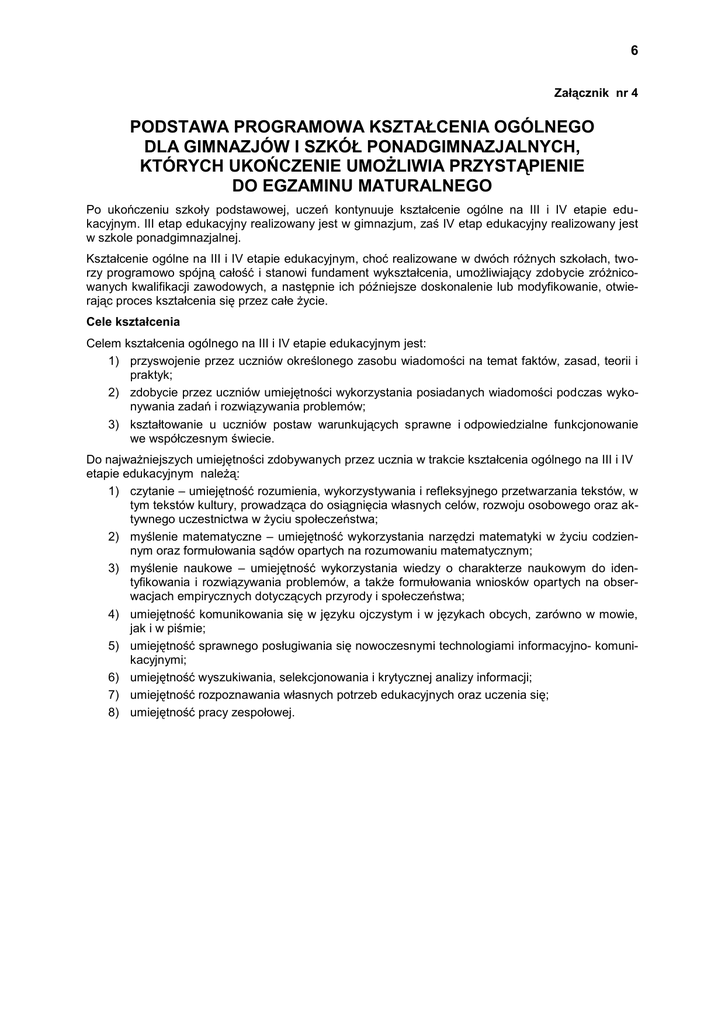 6

Załącznik nr 4

PODSTAWA PROGRAMOWA KSZTAŁCENIA OGÓLNEGO DLA GIMNAZJÓW I SZKÓŁ PONADGIMNAZJALNYCH, KTÓRYCH UKOŃCZENIE UMOŻLIWIA PRZYSTĄPIENIE DO EGZAMINU MATURALNEGO

Po ukończeniu szkoły podstawowej, uczeń kontynuuje kształcenie ogólne na III i IV etapie edukacyjnym. III etap edukacyjny realizowany jest w gimnazjum, zaś IV etap edukacyjny realizowany jest w szkole ponadgimnazjalnej.

Kształcenie ogólne na III i IV etapie edukacyjnym, choć realizowane w dwóch różnych szkołach, tworzy programowo spójną całość i stanowi fundament wykształcenia, umożliwiający zdobycie zróżnicowanych kwalifikacji zawodowych, a następnie ich późniejsze doskonalenie lub modyfikowanie, otwierając proces kształcenia się przez całe życie.

Cele kształcenia

Celem kształcenia ogólnego na III i IV etapie edukacyjnym jest:
1) przyswojenie przez uczniów określonego zasobu wiadomości na temat faktów, zasad, teorii i praktyk;
2) zdobycie przez uczniów umiejętności wykorzystania posiadanych wiadomości podczas wykonywania zadań i rozwiązywania problemów;
3) kształtowanie u uczniów postaw warunkujących sprawne i odpowiedzialne funkcjonowanie we współczesnym świecie.

Do najważniejszych umiejętności zdobywanych przez ucznia w trakcie kształcenia ogólnego na III i IV etapie edukacyjnym należą:
1) czytanie – umiejętność rozumienia, wykorzystywania i refleksyjnego przetwarzania tekstów, w tym tekstów kultury, prowadząca do osiągnięcia własnych celów, rozwoju osobowego oraz aktywnego uczestnictwa w życiu społeczeństwa;
2) myślenie matematyczne – umiejętność wykorzystania narzędzi matematyki w życiu codziennym oraz formułowania sądów opartych na rozumowaniu matematycznym;
3) myślenie naukowe – umiejętność wykorzystania wiedzy o charakterze naukowym do identyfikowania i rozwiązywania problemów, a także formułowania wniosków opartych na obserwacjach empirycznych dotyczących przyrody i społeczeństwa;
4) umiejętność komunikowania się w języku ojczystym i w językach obcych, zarówno w mowie, jak i w piśmie;
5) umiejętność sprawnego posługiwania się nowoczesnymi technologiami informacyjno- komunikacyjnymi;
6) umiejętność wyszukiwania, selekcjonowania i krytycznej analizy informacji;
7) umiejętność rozpoznawania własnych potrzeb edukacyjnych oraz uczenia się;
8) umiejętność pracy zespołowej.